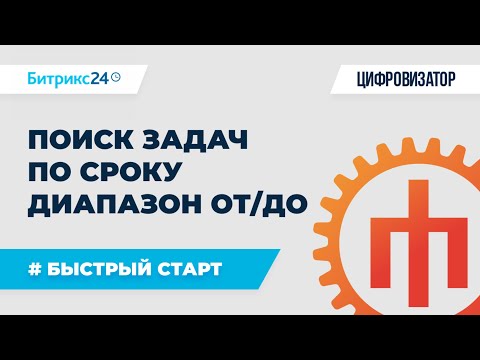 Битрикс24

ЦИФРОВИЗАТОР

ПОИСК ЗАДАЧ
ПО СРОКУ
ДИАПАЗОН ОТ/ДО

# БЫСТРЫЙ СТАРТ